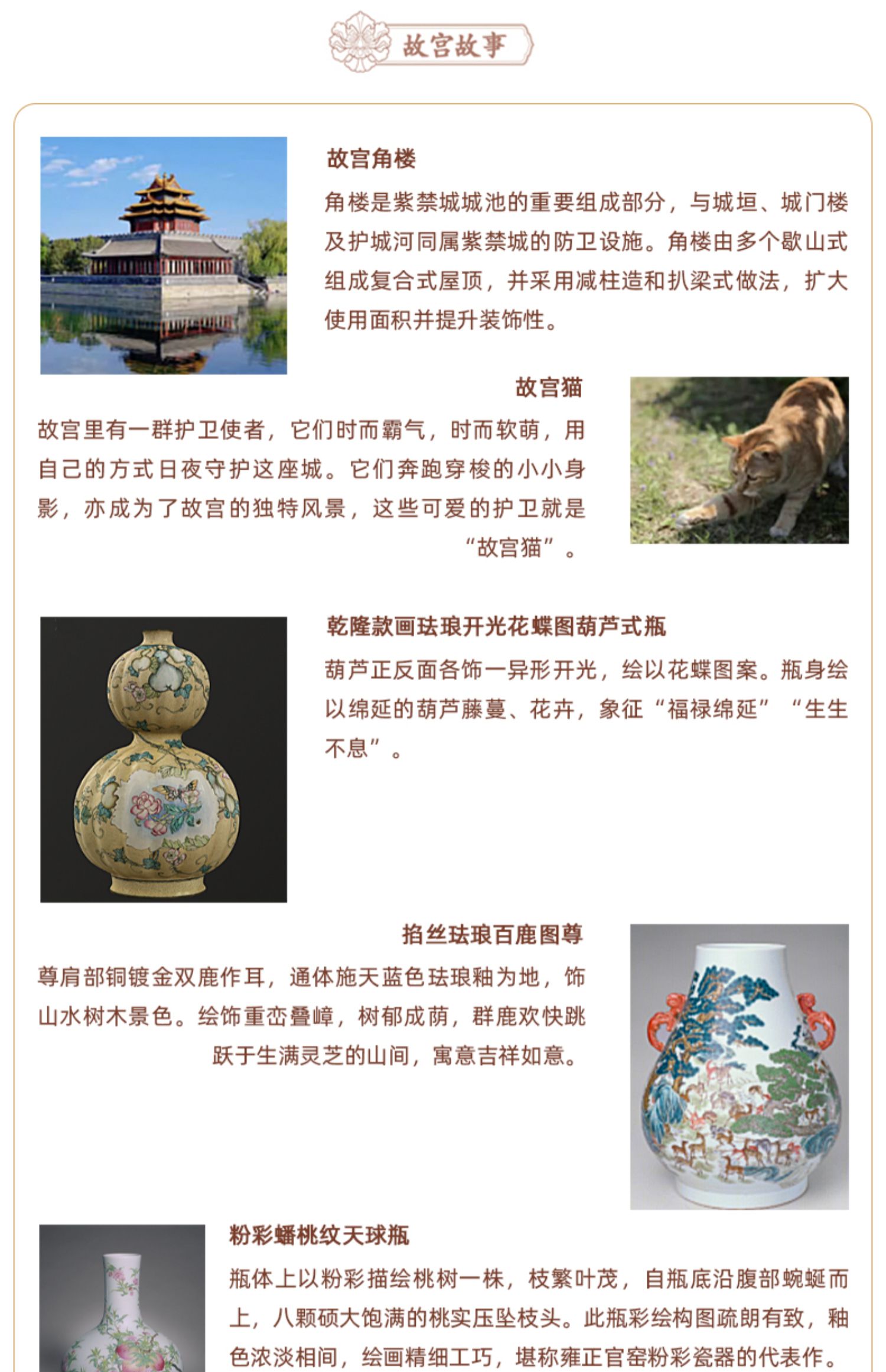 故宫故事

故宫角楼

角楼是紫禁城城池的重要组成部分，与城垣、城门楼及护城河同属紫禁城的防卫设施。角楼由多个歇山式组成复合式屋顶，并采用减柱造和扒梁式做法，扩大使用面积并提升装饰性。

故宫猫

故宫里有一群护卫使者，它们时而霸气，时而软萌，用自己的方式日夜守护这座城。它们奔跑穿梭的小小身影，亦成为了故宫的独特风景，这些可爱的护卫就是“故宫猫”。

乾隆款画珐琅开光花蝶图葫芦式瓶

葫芦正反面各饰一异形开光，绘以花蝶图案。瓶身绘以绵延的葫芦藤蔓、花卉，象征“福禄绵延”“生生不息”。

掐丝珐琅百鹿图尊

尊肩部铜镀金双鹿作耳，通体施天蓝色珐琅釉为地，饰山水树木景色。绘饰重峦叠嶂，树郁成荫，群鹿欢快跳跃于生满灵芝的山间，寓意吉祥如意。

粉彩蟠桃纹天球瓶

瓶体上以粉彩描绘桃树一株，枝繁叶茂，自瓶底沿腹部蜿蜒而上，八颗硕大饱满的桃实压坠枝头。此瓶彩绘构图疏朗有致，釉色浓淡相间，绘画精细工巧，堪称雍正官窑粉彩瓷器的代表作。